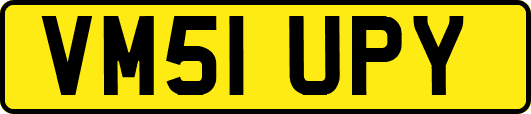 VM51 UPY